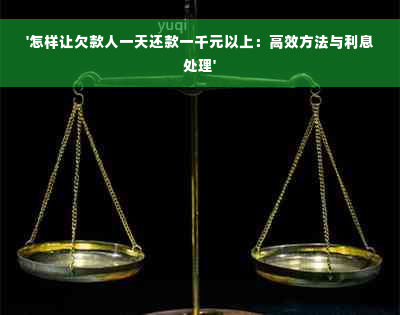 yuqi

'怎样让欠款人一天还款一千元以上：高效方法与利息处理'